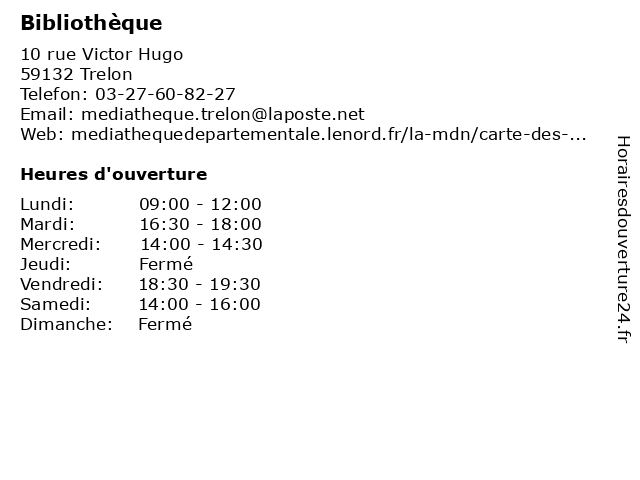 Bibliothèque

10 rue Victor Hugo
59132 Trelon
Telefon: 03-27-60-82-27
Email: mediatheque.trelon@laposte.net
Web: mediathequedepartementale.lenord.fr/la-mdn/carte-des-...

Heures d'ouverture

| | |
|---|---|
| Lundi: | 09:00 - 12:00 |
| Mardi: | 16:30 - 18:00 |
| Mercredi: | 14:00 - 14:30 |
| Jeudi: | Fermé |
| Vendredi: | 18:30 - 19:30 |
| Samedi: | 14:00 - 16:00 |
| Dimanche: | Fermé |

Horairesdouverture24.fr